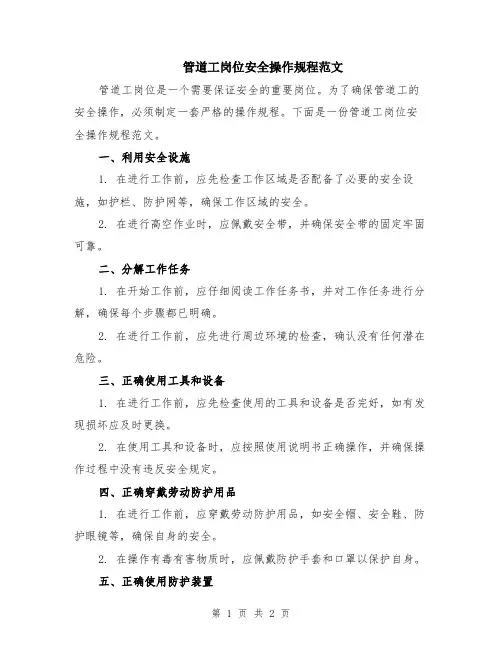 管道工岗位安全操作规程范文

管道工岗位是一个需要保证安全的重要岗位。为了确保管道工的安全操作，必须制定一套严格的操作规程。下面是一份管道工岗位安全操作规程范文。

一、利用安全设施

1. 在进行工作前，应先检查工作区域是否配备了必要的安全设施，如护栏、防护网等，确保工作区域的安全。

2. 在进行高空作业时，应佩戴安全带，并确保安全带的固定牢固可靠。

二、分解工作任务

1. 在开始工作前，应仔细阅读工作任务书，并对工作任务进行分解，确保每个步骤都已明确。

2. 在进行工作前，应先进行周边环境的检查，确认没有任何潜在危险。

三、正确使用工具和设备

1. 在进行工作前，应先检查使用的工具和设备是否完好，如有发现损坏应及时更换。

2. 在使用工具和设备时，应按照使用说明书正确操作，并确保操作过程中没有违反安全规定。

四、正确穿戴劳动防护用品

1. 在进行工作前，应穿戴劳动防护用品，如安全帽、安全鞋、防护眼镜等，确保自身的安全。

2. 在操作有毒有害物质时，应佩戴防护手套和口罩以保护自身。

五、正确使用防护装置

第 1 页 共 2 页